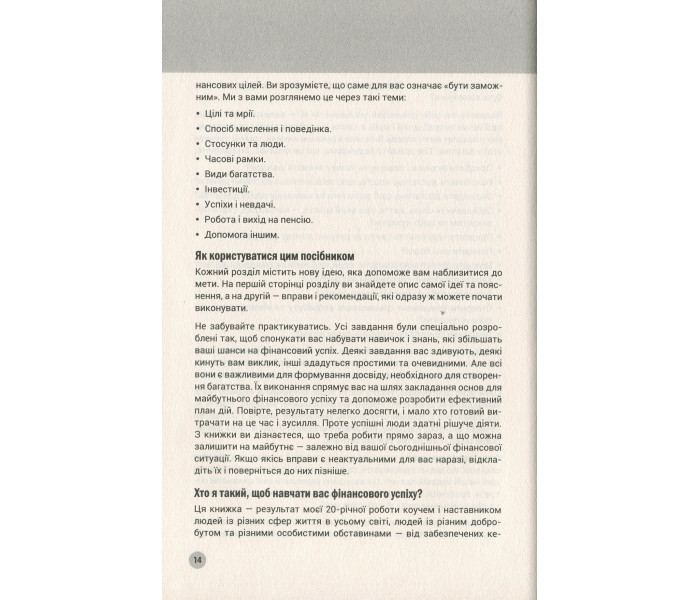 нансових цілей. Ви зрозумієте, що саме для вас означає «бути заможним». Ми з вами розглянемо це через такі теми:

• Цілі та мрії.
• Спосіб мислення і поведінка.
• Стосунки та люди.
• Часові рамки.
• Види багатства.
• Інвестиції.
• Успіхи і невдачі.
• Робота і вихід на пенсію.
• Допомога іншим.

Як користуватися цим посібником

Кожний розділ містить нову ідею, яка допоможе вам наблизитися до мети. На першій сторінці розділу ви знайдете опис самої ідеї та пояснення, а на другій — вправи і рекомендації, які одразу ж можете почати виконувати.

Не забувайте практикуватись. Усі завдання були спеціально розроблені так, щоб спонукати вас набувати навичок і знань, які збільшать ваші шанси на фінансовий успіх. Деякі завдання вас здивують, деякі кинуть вам виклик, інші здадуться простими та очевидними. Але всі вони є важливими для формування досвіду, необхідного для створення багатства. Їх виконання спрямує вас на шлях закладання основ для майбутнього фінансового успіху та допоможе розробити ефективний план дій. Повірте, результату нелегко досягти, і мало хто готовий витрачати на це час і зусилля. Проте успішні люди здатні рішуче діяти. З книжки ви дізнаєтеся, що треба робити прямо зараз, а що можна залишити на майбутнє — залежно від вашої сьогоднішньої фінансової ситуації. Якщо якісь вправи є неактуальними для вас наразі, відкладіть їх і поверніться до них пізніше.

Хто я такий, щоб навчати вас фінансового успіху?

Ця книжка — результат моєї 20-річної роботи коучем і наставником людей із різних сфер життя в усьому світі, людей із різним добробутом та різними особистими обставинами — від забезпечених ке-

14